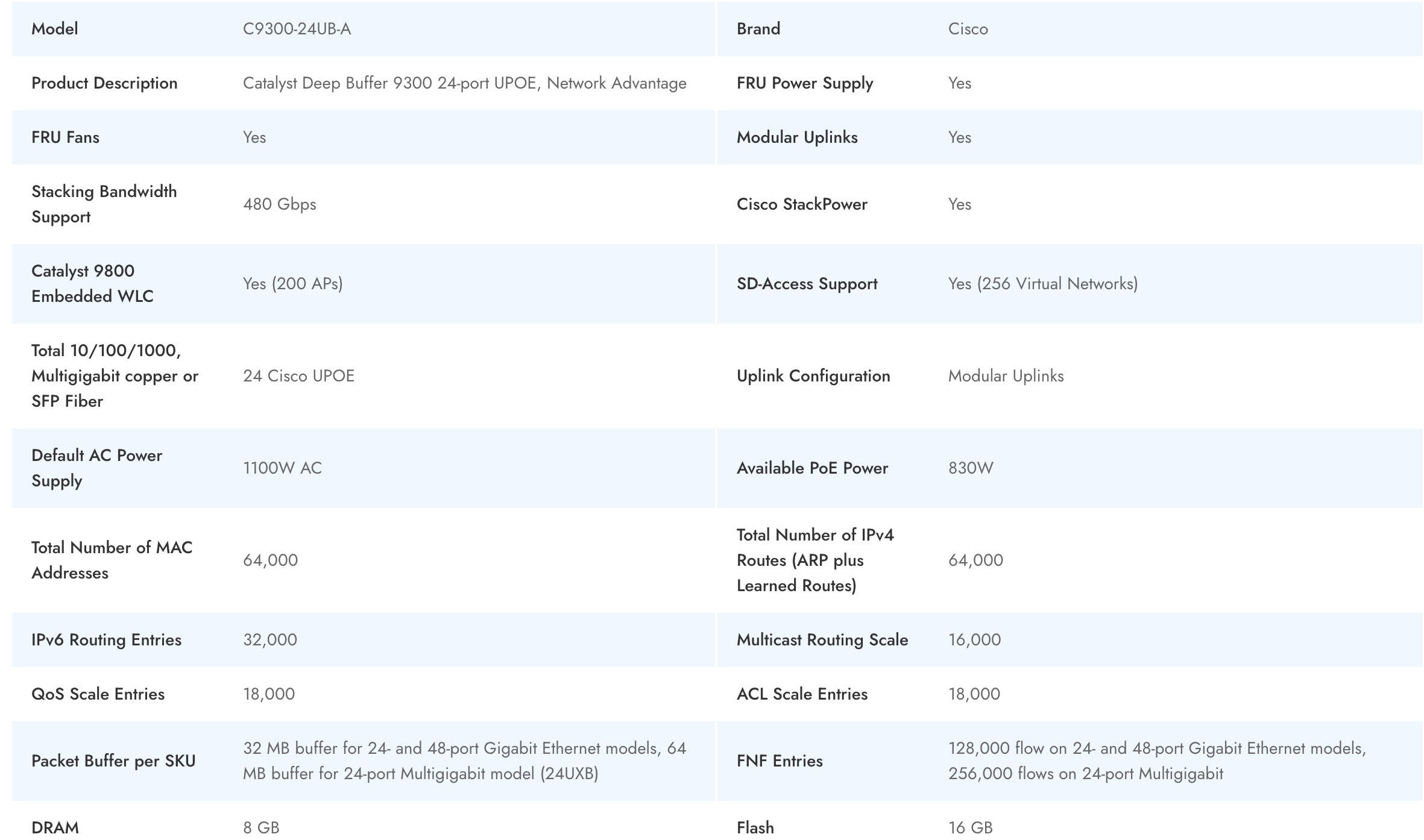 | Model | C9300-24UB-A | Brand | Cisco |
|---|---|---|---|
| Product Description | Catalyst Deep Buffer 9300 24-port UPOE, Network Advantage | FRU Power Supply | Yes |
| FRU Fans | Yes | Modular Uplinks | Yes |
| Stacking Bandwidth Support | 480 Gbps | Cisco StackPower | Yes |
| Catalyst 9800 Embedded WLC | Yes (200 APs) | SD-Access Support | Yes (256 Virtual Networks) |
| Total 10/100/1000, Multigigabit copper or SFP Fiber | 24 Cisco UPOE | Uplink Configuration | Modular Uplinks |
| Default AC Power Supply | 1100W AC | Available PoE Power | 830W |
| Total Number of MAC Addresses | 64,000 | Total Number of IPv4 Routes (ARP plus Learned Routes) | 64,000 |
| IPv6 Routing Entries | 32,000 | Multicast Routing Scale | 16,000 |
| QoS Scale Entries | 18,000 | ACL Scale Entries | 18,000 |
| Packet Buffer per SKU | 32 MB buffer for 24- and 48-port Gigabit Ethernet models, 64 MB buffer for 24-port Multigigabit model (24UXB) | FNF Entries | 128,000 flow on 24- and 48-port Gigabit Ethernet models, 256,000 flows on 24-port Multigigabit |
| DRAM | 8 GB | Flash | 16 GB |